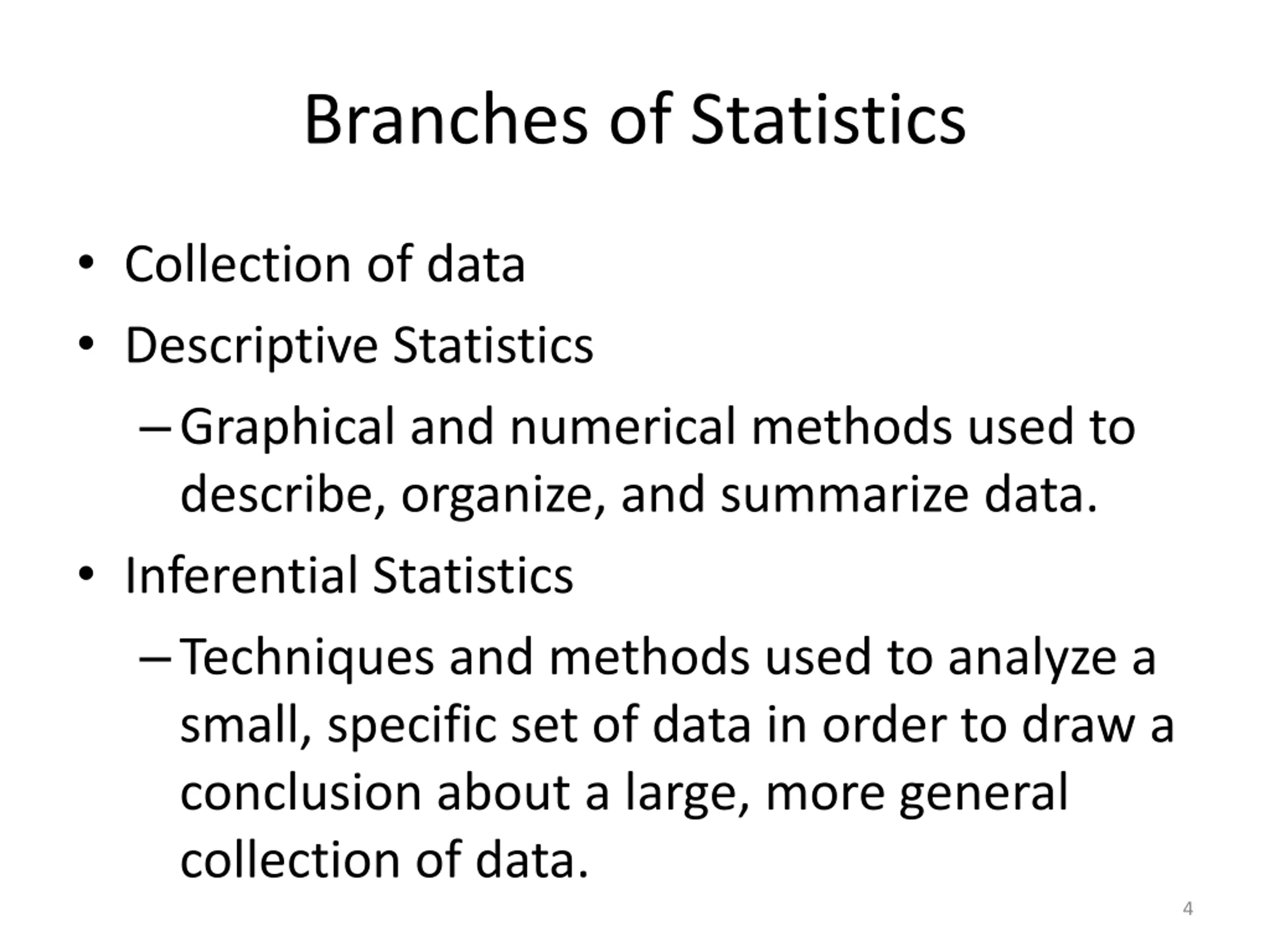 Branches of Statistics

• Collection of data
• Descriptive Statistics
 – Graphical and numerical methods used to describe, organize, and summarize data.
• Inferential Statistics
 – Techniques and methods used to analyze a small, specific set of data in order to draw a conclusion about a large, more general collection of data.

4